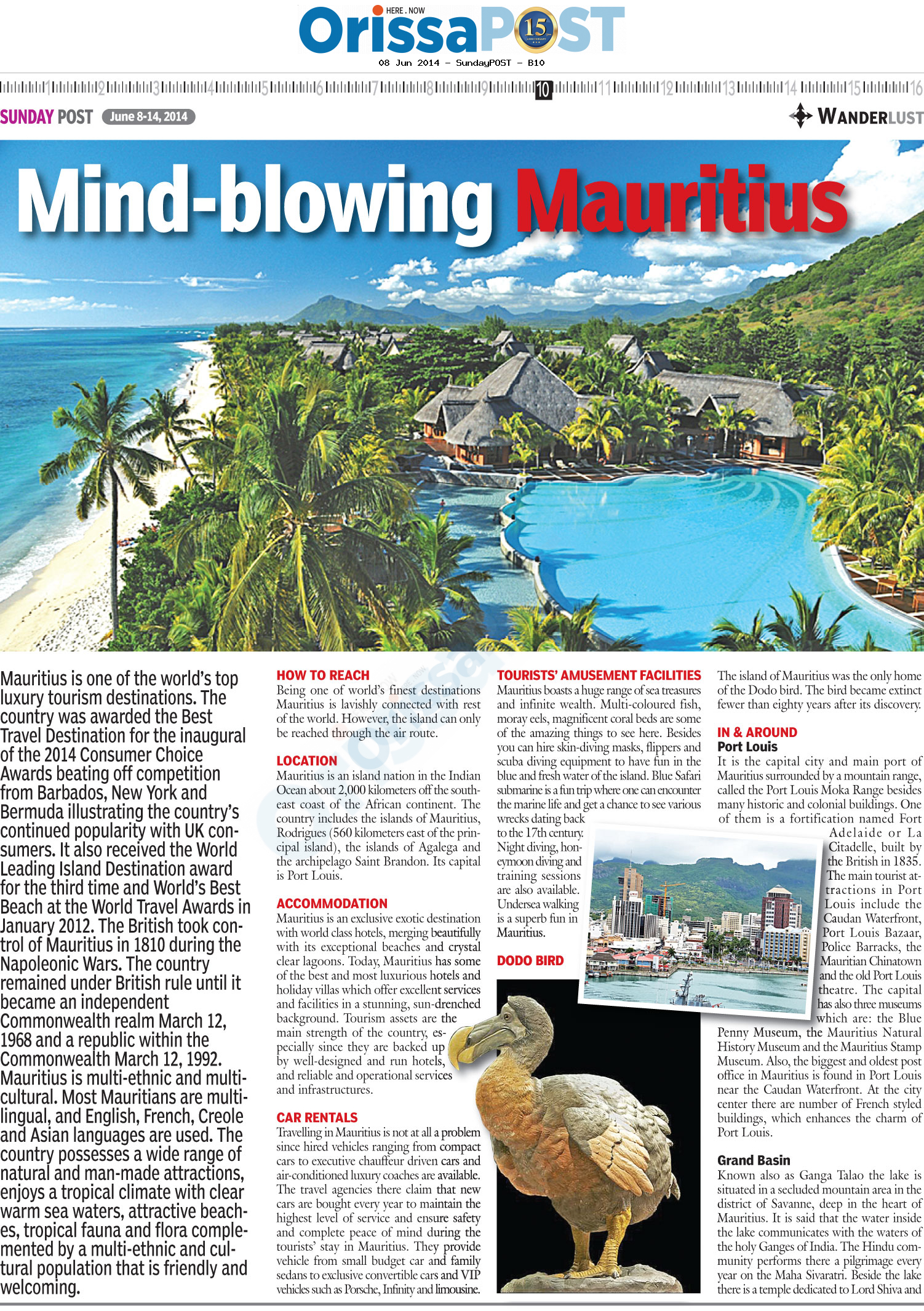 HERE . NOW
OrissaPOST 15

08 Jun 2014 - SundayPOST - B10

1 2 3 4 5 6 7 8 9 10 11 12 13 14 15 16

SUNDAY POST June 8-14, 2014

WANDERLUST

Mind-blowing Mauritius

Mauritius is one of the world's top luxury tourism destinations. The country was awarded the Best Travel Destination for the inaugural of the 2014 Consumer Choice Awards beating off competition from Barbados, New York and Bermuda illustrating the country's continued popularity with UK consumers. It also received the World Leading Island Destination award for the third time and World's Best Beach at the World Travel Awards in January 2012. The British took control of Mauritius in 1810 during the Napoleonic Wars. The country remained under British rule until it became an independent Commonwealth realm March 12, 1968 and a republic within the Commonwealth March 12, 1992. Mauritius is multi-ethnic and multicultural. Most Mauritians are multilingual, and English, French, Creole and Asian languages are used. The country possesses a wide range of natural and man-made attractions, enjoys a tropical climate with clear warm sea waters, attractive beaches, tropical fauna and flora complemented by a multi-ethnic and cultural population that is friendly and welcoming.

HOW TO REACH
Being one of world's finest destinations Mauritius is lavishly connected with rest of the world. However, the island can only be reached through the air route.

LOCATION
Mauritius is an island nation in the Indian Ocean about 2,000 kilometers off the southeast coast of the African continent. The country includes the islands of Mauritius, Rodrigues (560 kilometers east of the principal island), the islands of Agalega and the archipelago Saint Brandon. Its capital is Port Louis.

ACCOMMODATION
Mauritius is an exclusive exotic destination with world class hotels, merging beautifully with its exceptional beaches and crystal clear lagoons. Today, Mauritius has some of the best and most luxurious hotels and holiday villas which offer excellent services and facilities in a stunning, sun-drenched background. Tourism assets are the main strength of the country, especially since they are backed up by well-designed and run hotels, and reliable and operational services and infrastructures.

CAR RENTALS
Travelling in Mauritius is not at all a problem since hired vehicles ranging from compact cars to executive chauffeur driven cars and air-conditioned luxury coaches are available. The travel agencies there claim that new cars are bought every year to maintain the highest level of service and ensure safety and complete peace of mind during the tourists' stay in Mauritius. They provide vehicle from small budget car and family sedans to exclusive convertible cars and VIP vehicles such as Porsche, Infinity and limousine.

TOURISTS' AMUSEMENT FACILITIES
Mauritius boasts a huge range of sea treasures and infinite wealth. Multi-coloured fish, moray eels, magnificent coral beds are some of the amazing things to see here. Besides you can hire skin-diving masks, flippers and scuba diving equipment to have fun in the blue and fresh water of the island. Blue Safari submarine is a fun trip where one can encounter the marine life and get a chance to see various wrecks dating back to the 17th century. Night diving, honeymoon diving and training sessions are also available. Undersea walking is a superb fun in Mauritius.

DODO BIRD
The island of Mauritius was the only home of the Dodo bird. The bird became extinct fewer than eighty years after its discovery.

IN & AROUND
Port Louis
It is the capital city and main port of Mauritius surrounded by a mountain range, called the Port Louis Moka Range besides many historic and colonial buildings. One of them is a fortification named Fort Adelaide or La Citadelle, built by the British in 1835. The main tourist attractions in Port Louis include the Caudan Waterfront, Port Louis Bazaar, Police Barracks, the Mauritian Chinatown and the old Port Louis theatre. The capital has also three museums which are: the Blue Penny Museum, the Mauritius Natural History Museum and the Mauritius Stamp Museum. Also, the biggest and oldest post office in Mauritius is found in Port Louis near the Caudan Waterfront. At the city center there are number of French styled buildings, which enhances the charm of Port Louis.

Grand Basin
Known also as Ganga Talao the lake is situated in a secluded mountain area in the district of Savanne, deep in the heart of Mauritius. It is said that the water inside the lake communicates with the waters of the holy Ganges of India. The Hindu community performs there a pilgrimage every year on the Maha Sivaratri. Beside the lake there is a temple dedicated to Lord Shiva and